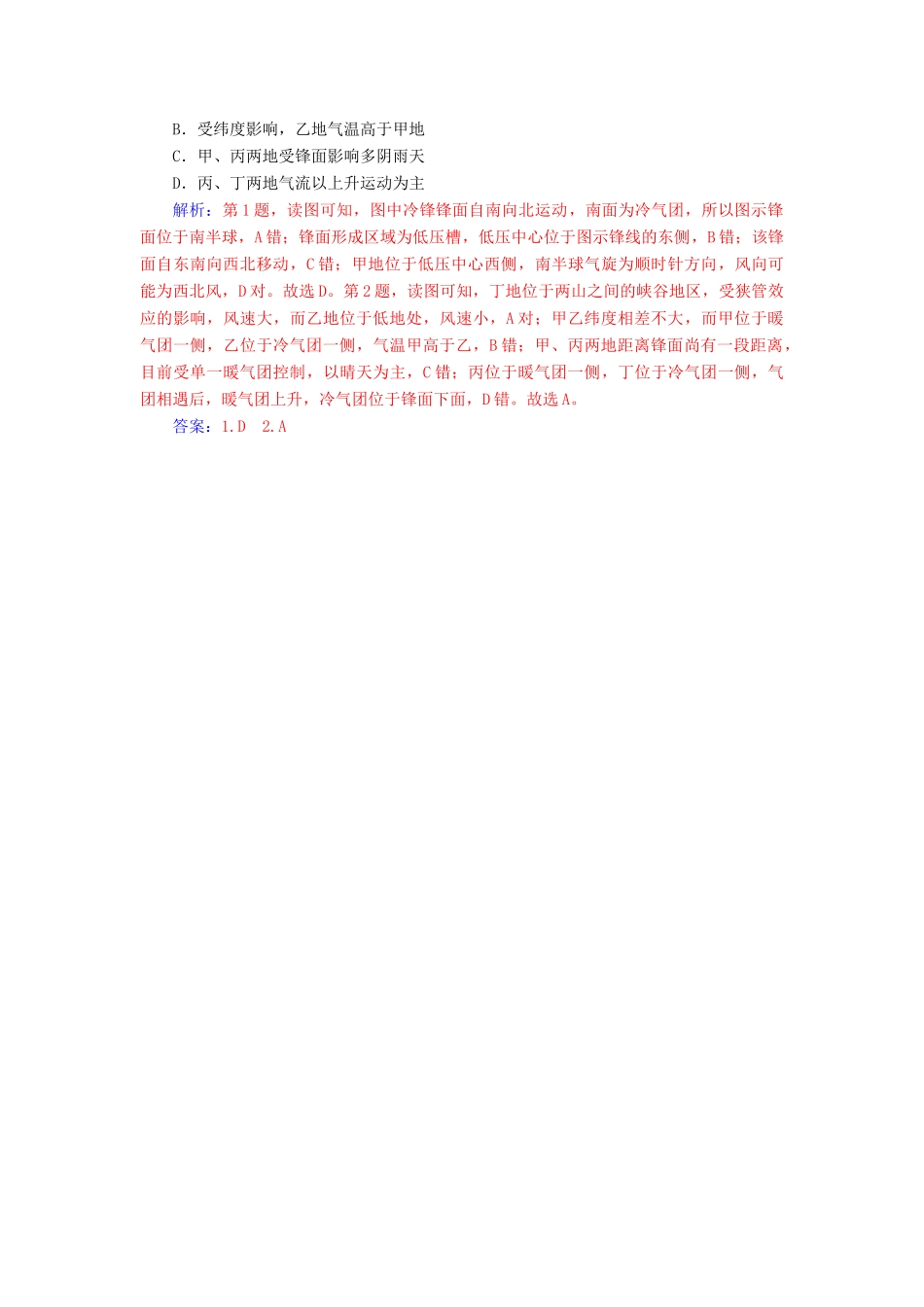 B．受纬度影响，乙地气温高于甲地
C．甲、丙两地受锋面影响多阴雨天
D．丙、丁两地气流以上升运动为主

解析：第1题，读图可知，图中冷锋锋面自南向北运动，南面为冷气团，所以图示锋面位于南半球，A错；锋面形成区域为低压槽，低压中心位于图示锋线的东侧，B错；该锋面自东南向西北移动，C错；甲地位于低压中心西侧，南半球气旋为顺时针方向，风向可能为西北风，D对。故选D。第2题，读图可知，丁地位于两山之间的峡谷地区，受狭管效应的影响，风速大，而乙地位于低地处，风速小，A对；甲乙纬度相差不大，而甲位于暖气团一侧，乙位于冷气团一侧，气温甲高于乙，B错；甲、丙两地距离锋面尚有一段距离，目前受单一暖气团控制，以晴天为主，C错；丙位于暖气团一侧，丁位于冷气团一侧，气团相遇后，暖气团上升，冷气团位于锋面下面，D错。故选A。

答案：1.D　2.A